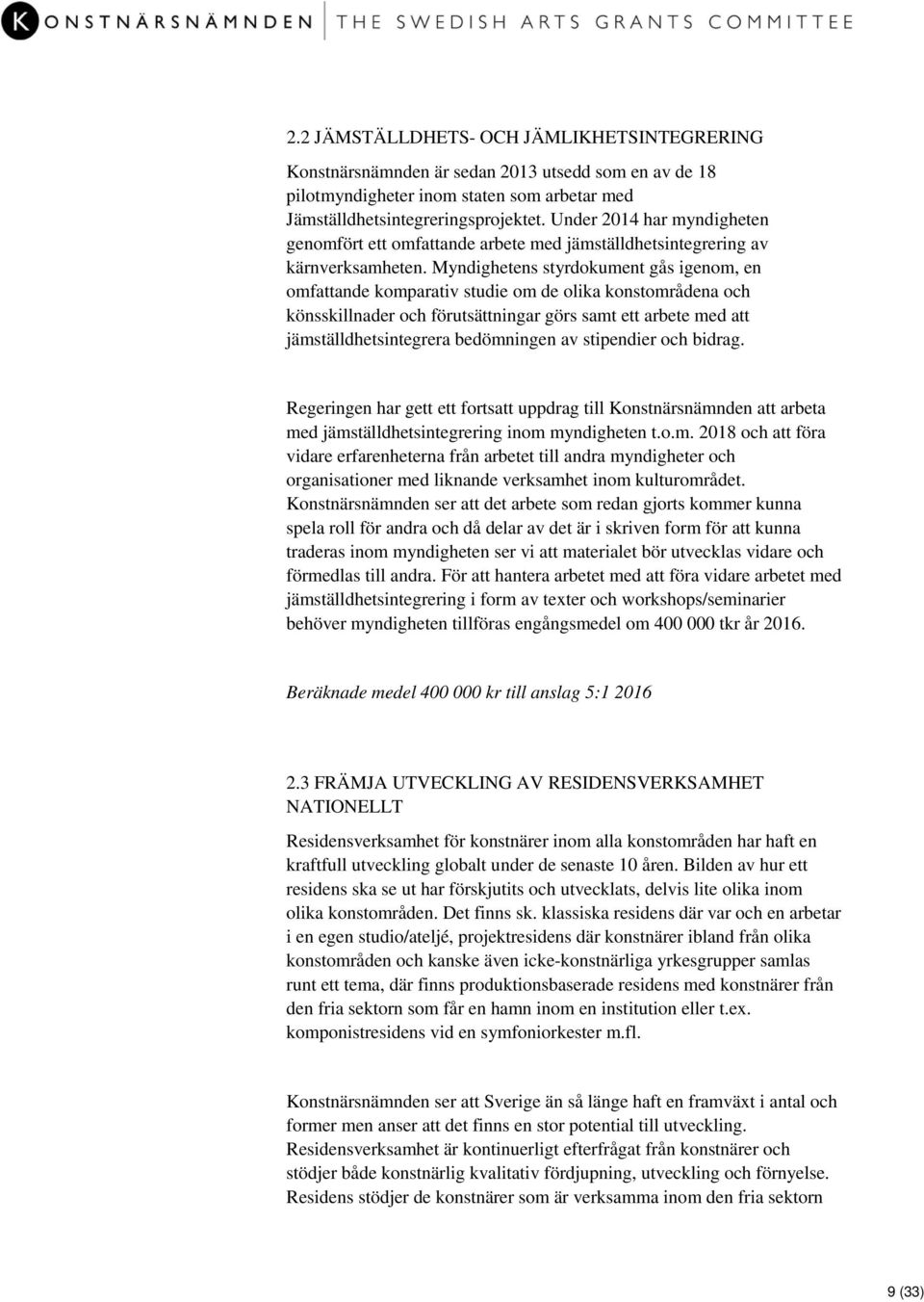 K KONSTNÄRSNÄMNDEN THE SWEDISH ARTS GRANTS COMMITTEE

2.2 JÄMSTÄLLDHETS- OCH JÄMLIKHETSINTEGRERING

Konstnärsnämnden är sedan 2013 utsedd som en av de 18 pilotmyndigheter inom staten som arbetar med Jämställdhetsintegreringsprojektet. Under 2014 har myndigheten genomfört ett omfattande arbete med jämställdhetsintegrering av kärnverksamheten. Myndighetens styrdokument gås igenom, en omfattande komparativ studie om de olika konstområdena och könsskillnader och förutsättningar görs samt ett arbete med att jämställdhetsintegrera bedömningen av stipendier och bidrag.

Regeringen har gett ett fortsatt uppdrag till Konstnärsnämnden att arbeta med jämställdhetsintegrering inom myndigheten t.o.m. 2018 och att föra vidare erfarenheterna från arbetet till andra myndigheter och organisationer med liknande verksamhet inom kulturområdet. Konstnärsnämnden ser att det arbete som redan gjorts kommer kunna spela roll för andra och då delar av det är i skriven form för att kunna traderas inom myndigheten ser vi att materialet bör utvecklas vidare och förmedlas till andra. För att hantera arbetet med att föra vidare arbetet med jämställdhetsintegrering i form av texter och workshops/seminarier behöver myndigheten tillföras engångsmedel om 400 000 tkr år 2016.

Beräknade medel 400 000 kr till anslag 5:1 2016

2.3 FRÄMJA UTVECKLING AV RESIDENSVERKSAMHET NATIONELLT

Residensverksamhet för konstnärer inom alla konstområden har haft en kraftfull utveckling globalt under de senaste 10 åren. Bilden av hur ett residens ska se ut har förskjutits och utvecklats, delvis lite olika inom olika konstområden. Det finns sk. klassiska residens där var och en arbetar i en egen studio/ateljé, projektresidens där konstnärer ibland från olika konstområden och kanske även icke-konstnärliga yrkesgrupper samlas runt ett tema, där finns produktionsbaserade residens med konstnärer från den fria sektorn som får en hamn inom en institution eller t.ex. komponistresidens vid en symfoniorkester m.fl.

Konstnärsnämnden ser att Sverige än så länge haft en framväxt i antal och former men anser att det finns en stor potential till utveckling. Residensverksamhet är kontinuerligt efterfrågat från konstnärer och stödjer både konstnärlig kvalitativ fördjupning, utveckling och förnyelse. Residens stödjer de konstnärer som är verksamma inom den fria sektorn

9 (33)